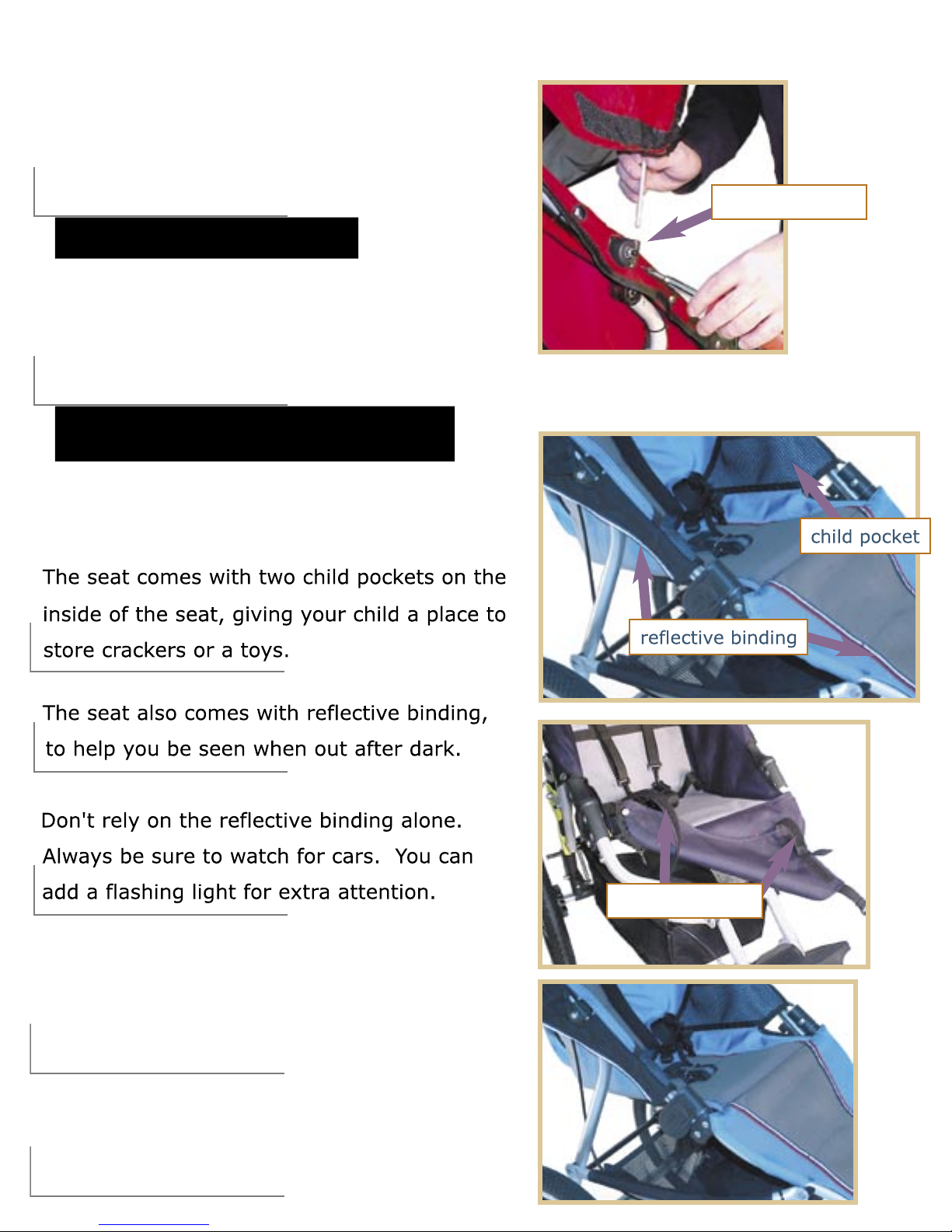 The seat comes with two child pockets on the inside of the seat, giving your child a place to store crackers or a toys.

The seat also comes with reflective binding, to help you be seen when out after dark.

Don't rely on the reflective binding alone. Always be sure to watch for cars. You can add a flashing light for extra attention.

child pocket

reflective binding